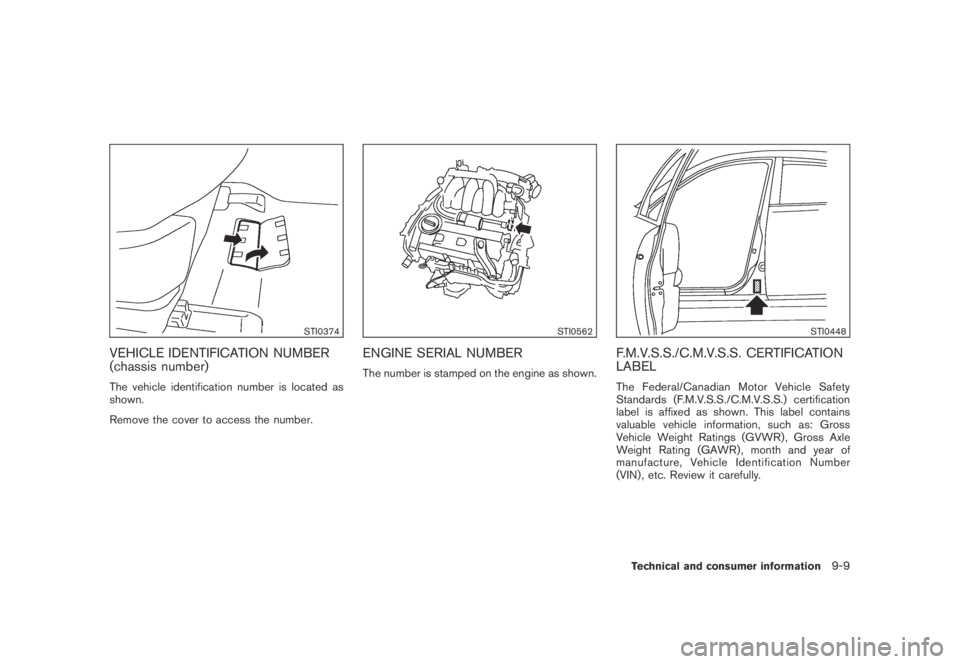 STI0374

VEHICLE IDENTIFICATION NUMBER (chassis number)

The vehicle identification number is located as shown.

Remove the cover to access the number.

STI0562

ENGINE SERIAL NUMBER

The number is stamped on the engine as shown.

STI0448

F.M.V.S.S./C.M.V.S.S. CERTIFICATION LABEL

The Federal/Canadian Motor Vehicle Safety Standards (F.M.V.S.S./C.M.V.S.S.) certification label is affixed as shown. This label contains valuable vehicle information, such as: Gross Vehicle Weight Ratings (GVWR), Gross Axle Weight Rating (GAWR), month and year of manufacture, Vehicle Identification Number (VIN), etc. Review it carefully.

Technical and consumer information 9-9

carmanualsonline.info